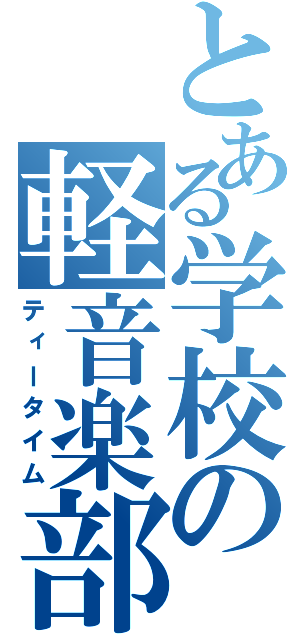 とある学校の軽音楽部
ティータイム